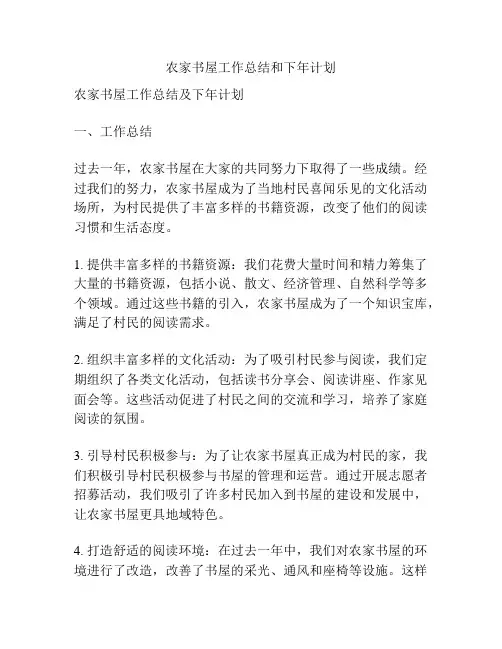 农家书屋工作总结和下年计划

农家书屋工作总结及下年计划

一、工作总结

过去一年，农家书屋在大家的共同努力下取得了一些成绩。经过我们的努力，农家书屋成为了当地村民喜闻乐见的文化活动场所，为村民提供了丰富多样的书籍资源，改变了他们的阅读习惯和生活态度。

1. 提供丰富多样的书籍资源：我们花费大量时间和精力筹集了大量的书籍资源，包括小说、散文、经济管理、自然科学等多个领域。通过这些书籍的引入，农家书屋成为了一个知识宝库，满足了村民的阅读需求。

2. 组织丰富多样的文化活动：为了吸引村民参与阅读，我们定期组织了各类文化活动，包括读书分享会、阅读讲座、作家见面会等。这些活动促进了村民之间的交流和学习，培养了家庭阅读的氛围。

3. 引导村民积极参与：为了让农家书屋真正成为村民的家，我们积极引导村民积极参与书屋的管理和运营。通过开展志愿者招募活动，我们吸引了许多村民加入到书屋的建设和发展中，让农家书屋更具地域特色。

4. 打造舒适的阅读环境：在过去一年中，我们对农家书屋的环境进行了改造，改善了书屋的采光、通风和座椅等设施。这样